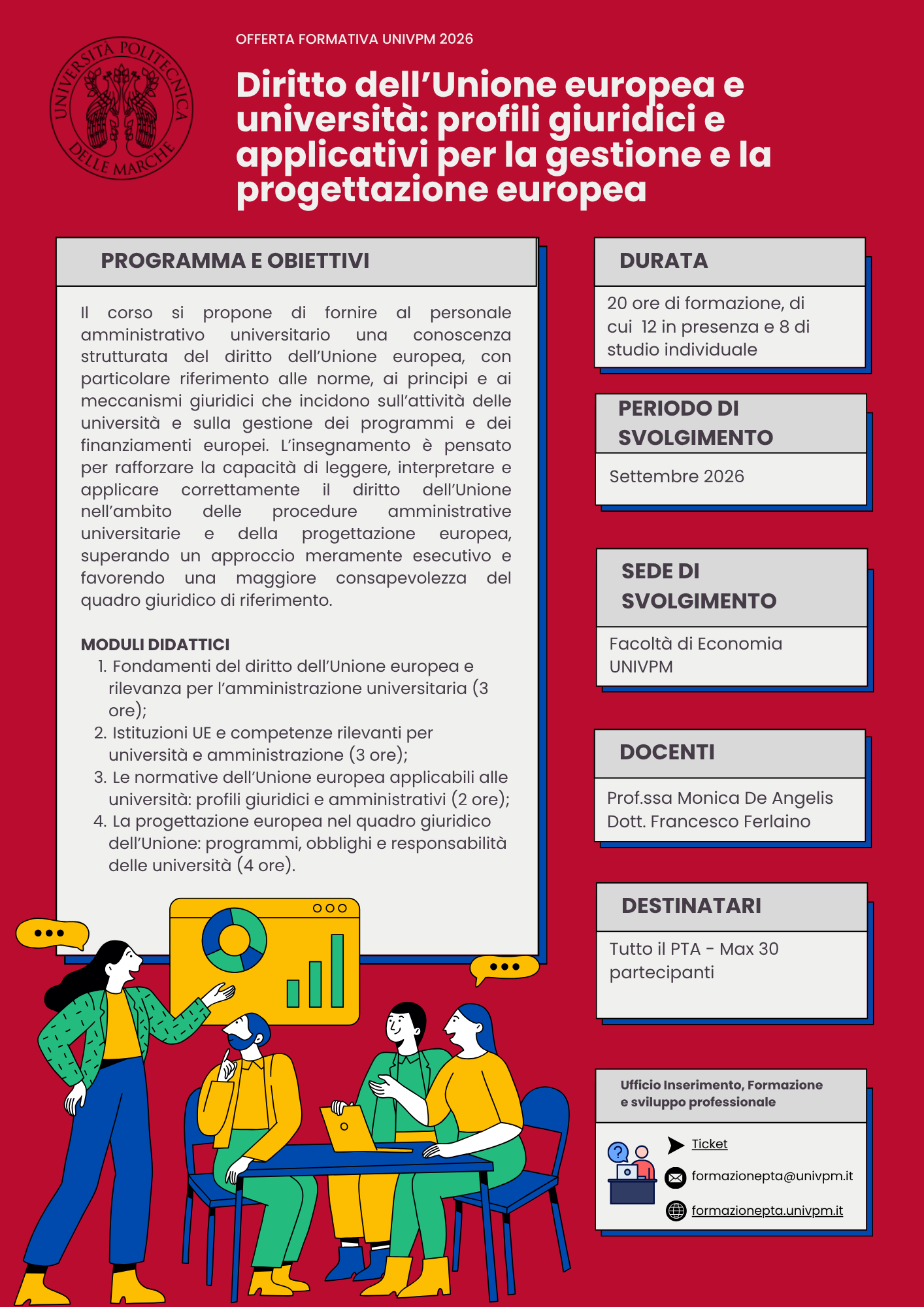 UNIVERSITÀ POLITECNICA DELLE MARCHE

OFFERTA FORMATIVA UNIVPM 2026

Diritto dell'Unione europea e università: profili giuridici e applicativi per la gestione e la progettazione europea

PROGRAMMA E OBIETTIVI

Il corso si propone di fornire al personale amministrativo universitario una conoscenza strutturata del diritto dell'Unione europea, con particolare riferimento alle norme, ai principi e ai meccanismi giuridici che incidono sull'attività delle università e sulla gestione dei programmi e dei finanziamenti europei. L'insegnamento è pensato per rafforzare la capacità di leggere, interpretare e applicare correttamente il diritto dell'Unione nell'ambito delle procedure amministrative universitarie e della progettazione europea, superando un approccio meramente esecutivo e favorendo una maggiore consapevolezza del quadro giuridico di riferimento.

MODULI DIDATTICI
1. Fondamenti del diritto dell'Unione europea e rilevanza per l'amministrazione universitaria (3 ore);
2. Istituzioni UE e competenze rilevanti per università e amministrazione (3 ore);
3. Le normative dell'Unione europea applicabili alle università: profili giuridici e amministrativi (2 ore);
4. La progettazione europea nel quadro giuridico dell'Unione: programmi, obblighi e responsabilità delle università (4 ore).

DURATA

20 ore di formazione, di cui 12 in presenza e 8 di studio individuale

PERIODO DI SVOLGIMENTO

Settembre 2026

SEDE DI SVOLGIMENTO

Facoltà di Economia UNIVPM

DOCENTI

Prof.ssa Monica De Angelis
Dott. Francesco Ferlaino

DESTINATARI

Tutto il PTA - Max 30 partecipanti

Ufficio Inserimento, Formazione e sviluppo professionale

Ticket
formazionepta@univpm.it
formazionepta.univpm.it